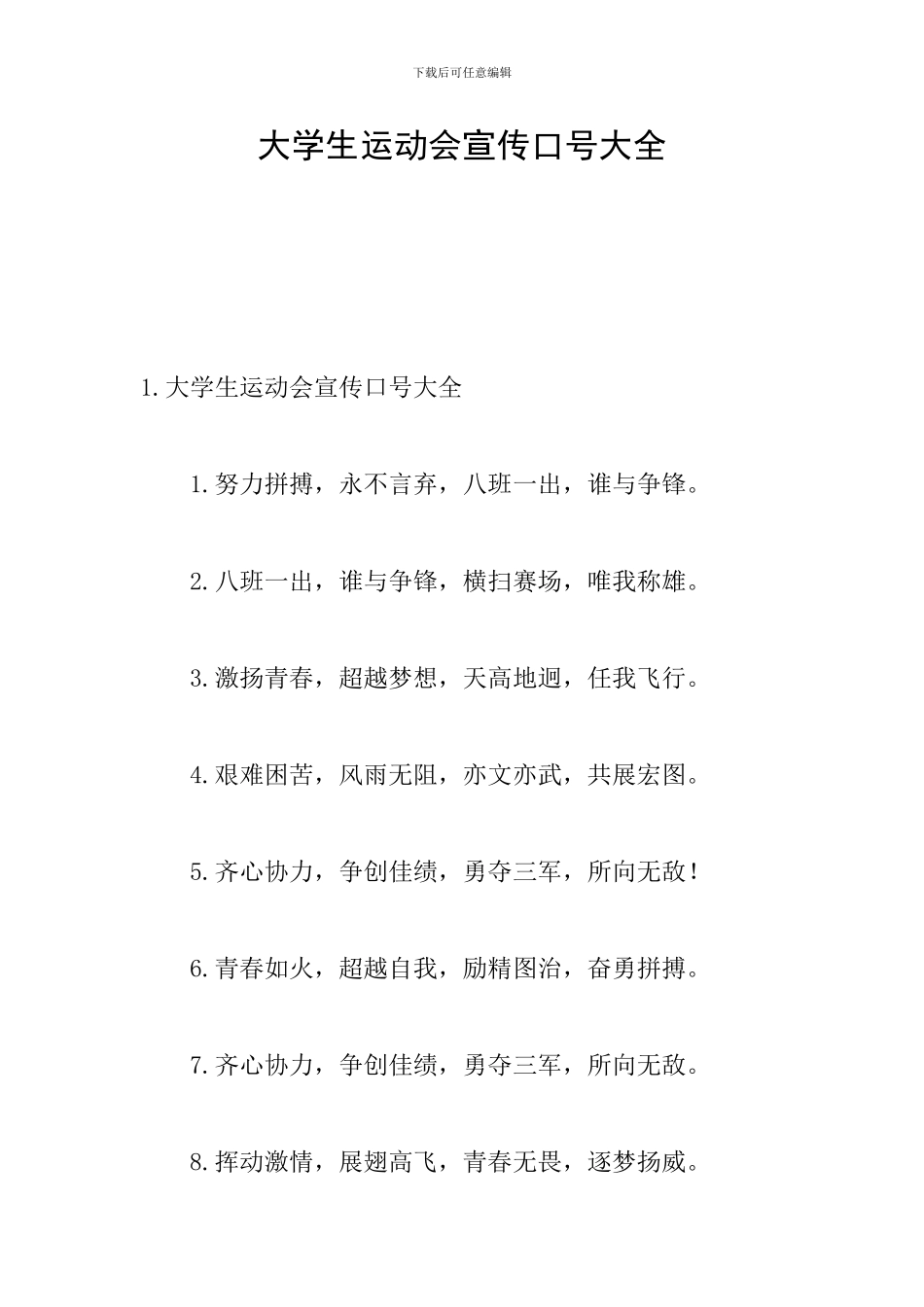 下载后可任意编辑

大学生运动会宣传口号大全

1.大学生运动会宣传口号大全

1.努力拼搏，永不言弃，八班一出，谁与争锋。

2.八班一出，谁与争锋，横扫赛场，唯我称雄。

3.激扬青春，超越梦想，天高地迥，任我飞行。

4.艰难困苦，风雨无阻，亦文亦武，共展宏图。

5.齐心协力，争创佳绩，勇夺三军，所向无敌！

6.青春如火，超越自我，励精图治，奋勇拼搏。

7.齐心协力，争创佳绩，勇夺三军，所向无敌。

8.挥动激情，展翅高飞，青春无畏，逐梦扬威。